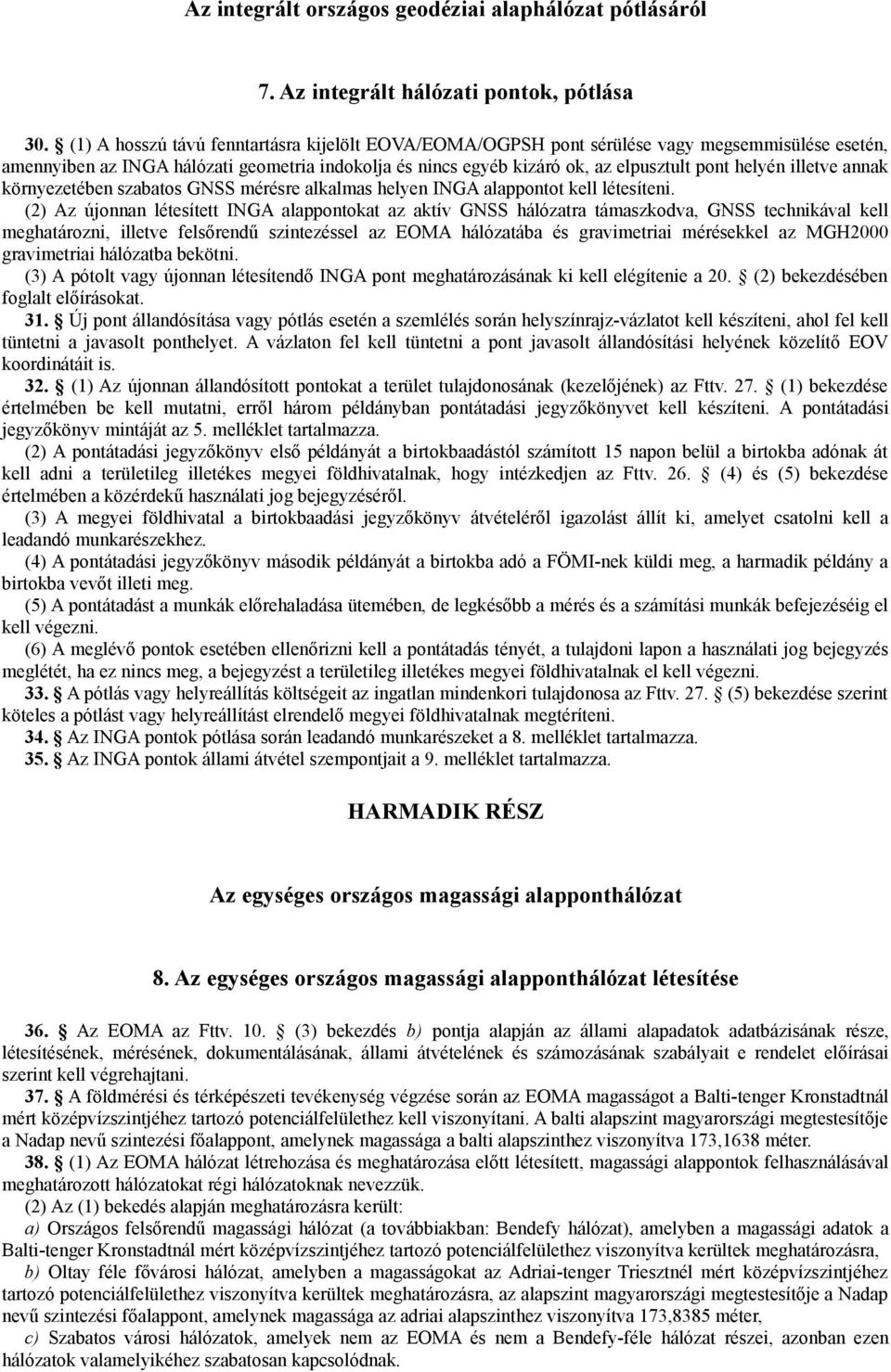 Az integrált országos geodéziai alaphálózat pótlásáról

7. Az integrált hálózati pontok, pótlása

30. § (1) A hosszú távú fenntartásra kijelölt EOVA/EOMA/OGPSH pont sérülése vagy megsemmisülése esetén, amennyiben az INGA hálózati geometria indokolja és nincs egyéb kizáró ok, az elpusztult pont helyén illetve annak környezetében szabatos GNSS mérésre alkalmas helyen INGA alappontot kell létesíteni.

(2) Az újonnan létesített INGA alappontokat az aktív GNSS hálózatra támaszkodva, GNSS technikával kell meghatározni, illetve felsőrendű szintezéssel az EOMA hálózatába és gravimetriai mérésekkel az MGH2000 gravimetriai hálózatba bekötni.

(3) A pótolt vagy újonnan létesítendő INGA pont meghatározásának ki kell elégítenie a 20. § (2) bekezdésében foglalt előírásokat.

31. § Új pont állandósítása vagy pótlás esetén a szemlélés során helyszínrajz-vázlatot kell készíteni, ahol fel kell tüntetni a javasolt ponthelyet. A vázlaton fel kell tüntetni a pont javasolt állandósítási helyének közelítő EOV koordinátáit is.

32. § (1) Az újonnan állandósított pontokat a terület tulajdonosának (kezelőjének) az Fttv. 27. § (1) bekezdése értelmében be kell mutatni, erről három példányban pontátadási jegyzőkönyvet kell készíteni. A pontátadási jegyzőkönyv mintáját az 5. melléklet tartalmazza.

(2) A pontátadási jegyzőkönyv első példányát a birtokbaadástól számított 15 napon belül a birtokba adónak át kell adni a területileg illetékes megyei földhivatalnak, hogy intézkedjen az Fttv. 26. § (4) és (5) bekezdése értelmében a közérdekű használati jog bejegyzéséről.

(3) A megyei földhivatal a birtokbaadási jegyzőkönyv átvételéről igazolást állít ki, amelyet csatolni kell a leadandó munkarészekhez.

(4) A pontátadási jegyzőkönyv második példányát a birtokba adó a FÖMI-nek küldi meg, a harmadik példány a birtokba vevőt illeti meg.

(5) A pontátadást a munkák előrehaladása ütemében, de legkésőbb a mérés és a számítási munkák befejezéséig el kell végezni.

(6) A meglévő pontok esetében ellenőrizni kell a pontátadás tényét, a tulajdoni lapon a használati jog bejegyzés meglétét, ha ez nincs meg, a bejegyzést a területileg illetékes megyei földhivatalnak el kell végezni.

33. § A pótlás vagy helyreállítás költségeit az ingatlan mindenkori tulajdonosa az Fttv. 27. § (5) bekezdése szerint köteles a pótlást vagy helyreállítást elrendelő megyei földhivatalnak megtéríteni.

34. § Az INGA pontok pótlása során leadandó munkarészeket a 8. melléklet tartalmazza.

35. § Az INGA pontok állami átvétel szempontjait a 9. melléklet tartalmazza.

HARMADIK RÉSZ

Az egységes országos magassági alapponthálózat

8. Az egységes országos magassági alapponthálózat létesítése

36. § Az EOMA az Fttv. 10. § (3) bekezdés b) pontja alapján az állami alapadatok adatbázisának része, létesítésének, mérésének, dokumentálásának, állami átvételének és számozásának szabályait e rendelet előírásai szerint kell végrehajtani.

37. § A földmérési és térképészeti tevékenység végzése során az EOMA magasságot a Balti-tenger Kronstadtnál mért középvízszintjéhez tartozó potenciálfelülethez kell viszonyítani. A balti alapszint magyarországi megtestesítője a Nadap nevű szintezési főalappont, amelynek magassága a balti alapszinthez viszonyítva 173,1638 méter.

38. § (1) Az EOMA hálózat létrehozása és meghatározása előtt létesített, magassági alappontok felhasználásával meghatározott hálózatokat régi hálózatoknak nevezzük.

(2) Az (1) bekedés alapján meghatározásra került:

a) Országos felsőrendű magassági hálózat (a továbbiakban: Bendefy hálózat), amelyben a magassági adatok a Balti-tenger Kronstadtnál mért középvízszintjéhez tartozó potenciálfelülethez viszonyítva kerültek meghatározásra,

b) Oltay féle fővárosi hálózat, amelyben a magasságokat az Adriai-tenger Triesztnél mért középvízszintjéhez tartozó potenciálfelülethez viszonyítva kerültek meghatározásra, az alapszint magyarországi megtestesítője a Nadap nevű szintezési főalappont, amelynek magassága az adriai alapszinthez viszonyítva 173,8385 méter,

c) Szabatos városi hálózatok, amelyek nem az EOMA és nem a Bendefy-féle hálózat részei, azonban ezen hálózatok valamelyikéhez szabatosan kapcsolódnak.